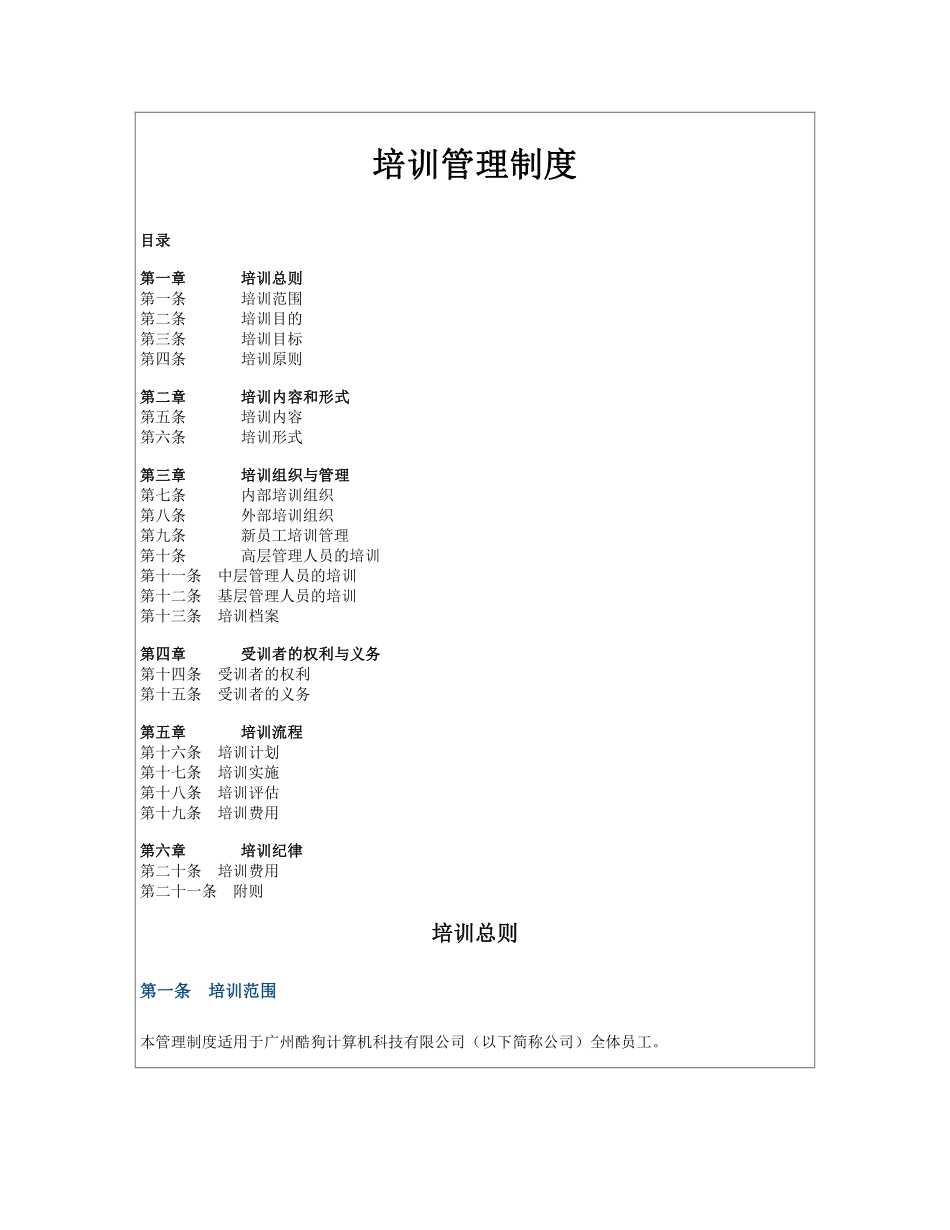 培训管理制度

目录

第一章　　培训总则
第一条　　培训范围
第二条　　培训目的
第三条　　培训目标
第四条　　培训原则

第二章　　培训内容和形式
第五条　　培训内容
第六条　　培训形式

第三章　　培训组织与管理
第七条　　内部培训组织
第八条　　外部培训组织
第九条　　新员工培训管理
第十条　　高层管理人员的培训
第十一条　中层管理人员的培训
第十二条　基层管理人员的培训
第十三条　培训档案

第四章　　受训者的权利与义务
第十四条　受训者的权利
第十五条　受训者的义务

第五章　　培训流程
第十六条　培训计划
第十七条　培训实施
第十八条　培训评估
第十九条　培训费用

第六章　　培训纪律
第二十条　培训费用
第二十一条　附则

培训总则

第一条　培训范围

本管理制度适用于广州酷狗计算机科技有限公司（以下简称公司）全体员工。